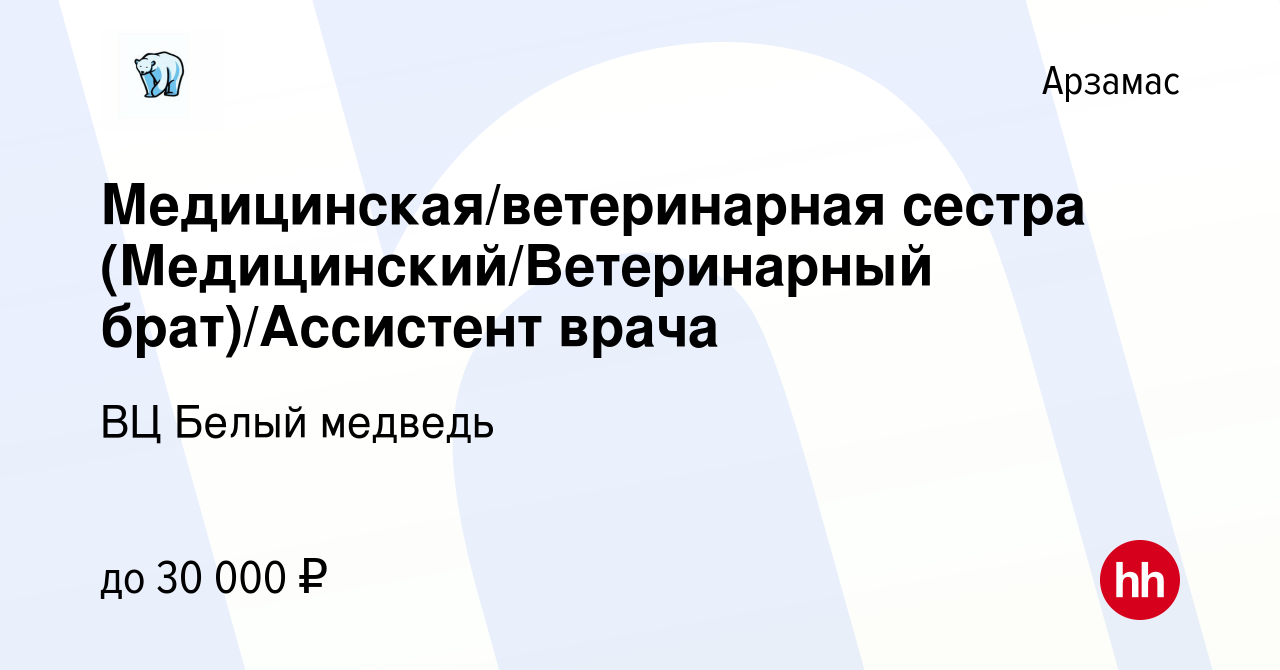 Арзамас

Медицинская/ветеринарная сестра (Медицинский/Ветеринарный брат)/Ассистент врача

ВЦ Белый медведь

до 30 000 ₽

hh